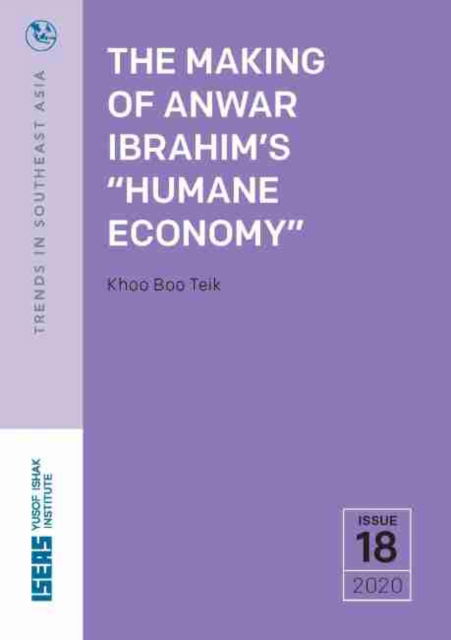 TRENDS IN SOUTHEAST ASIA

THE MAKING OF ANWAR IBRAHIM'S "HUMANE ECONOMY"

Khoo Boo Teik

ISEAS YUSOF ISHAK INSTITUTE

ISSUE
18
2020